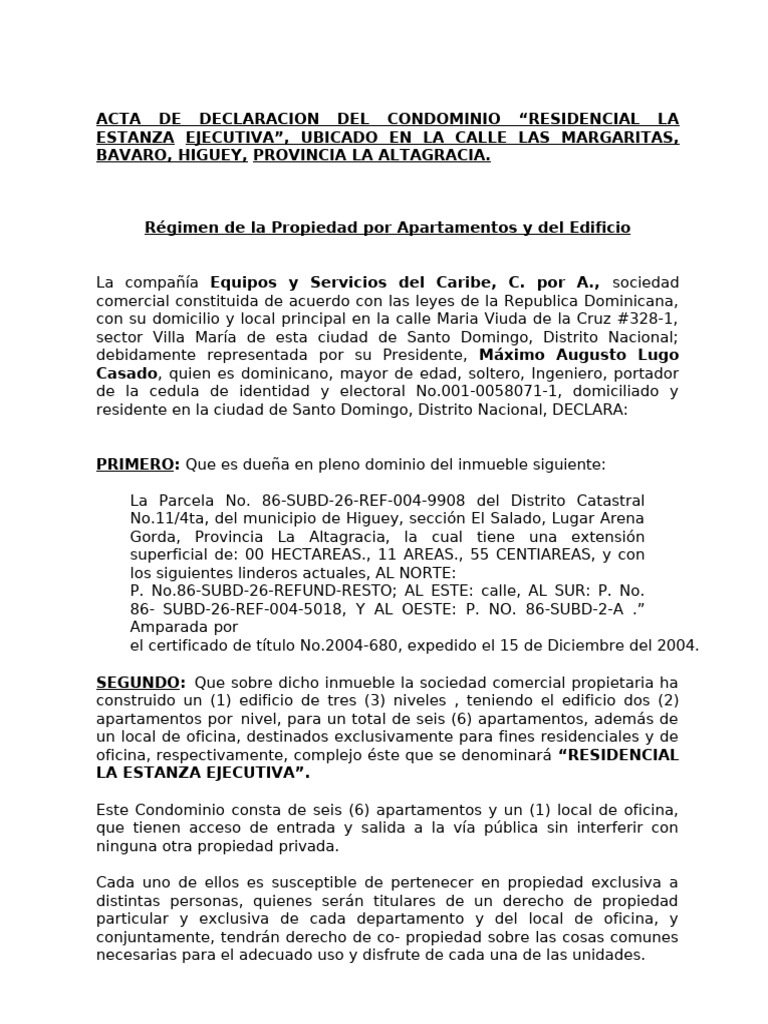 ACTA DE DECLARACION DEL CONDOMINIO "RESIDENCIAL LA ESTANZA EJECUTIVA", UBICADO EN LA CALLE LAS MARGARITAS, BAVARO, HIGUEY, PROVINCIA LA ALTAGRACIA.

Régimen de la Propiedad por Apartamentos y del Edificio

La compañía Equipos y Servicios del Caribe, C. por A., sociedad comercial constituida de acuerdo con las leyes de la Republica Dominicana, con su domicilio y local principal en la calle Maria Viuda de la Cruz #328-1, sector Villa María de esta ciudad de Santo Domingo, Distrito Nacional; debidamente representada por su Presidente, Máximo Augusto Lugo Casado, quien es dominicano, mayor de edad, soltero, Ingeniero, portador de la cedula de identidad y electoral No.001-0058071-1, domiciliado y residente en la ciudad de Santo Domingo, Distrito Nacional, DECLARA:

PRIMERO: Que es dueña en pleno dominio del inmueble siguiente:

La Parcela No. 86-SUBD-26-REF-004-9908 del Distrito Catastral No.11/4ta, del municipio de Higuey, sección El Salado, Lugar Arena Gorda, Provincia La Altagracia, la cual tiene una extensión superficial de: 00 HECTAREAS., 11 AREAS., 55 CENTIAREAS, y con los siguientes linderos actuales, AL NORTE:
P. No.86-SUBD-26-REFUND-RESTO; AL ESTE: calle, AL SUR: P. No. 86- SUBD-26-REF-004-5018, Y AL OESTE: P. NO. 86-SUBD-2-A ." Amparada por
el certificado de título No.2004-680, expedido el 15 de Diciembre del 2004.

SEGUNDO: Que sobre dicho inmueble la sociedad comercial propietaria ha construido un (1) edificio de tres (3) niveles , teniendo el edificio dos (2) apartamentos por nivel, para un total de seis (6) apartamentos, además de un local de oficina, destinados exclusivamente para fines residenciales y de oficina, respectivamente, complejo éste que se denominará "RESIDENCIAL LA ESTANZA EJECUTIVA".

Este Condominio consta de seis (6) apartamentos y un (1) local de oficina, que tienen acceso de entrada y salida a la vía pública sin interferir con ninguna otra propiedad privada.

Cada uno de ellos es susceptible de pertenecer en propiedad exclusiva a distintas personas, quienes serán titulares de un derecho de propiedad particular y exclusiva de cada departamento y del local de oficina, y conjuntamente, tendrán derecho de co- propiedad sobre las cosas comunes necesarias para el adecuado uso y disfrute de cada una de las unidades.